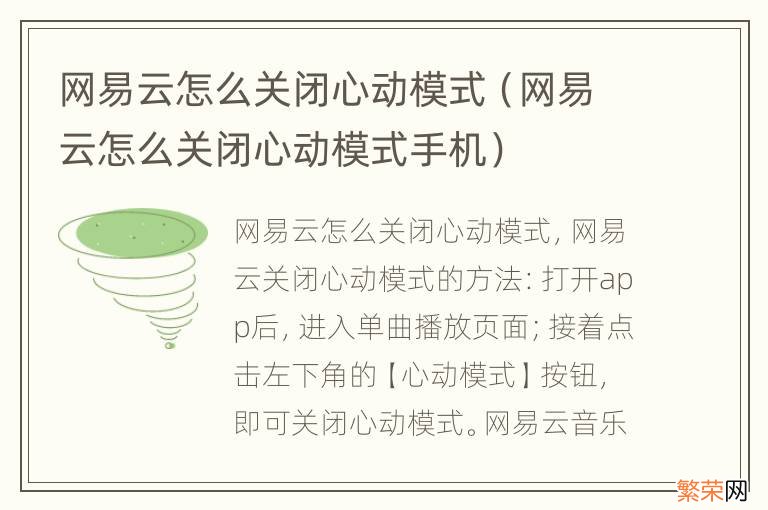 网易云怎么关闭心动模式（网易云怎么关闭心动模式手机）

网易云怎么关闭心动模式，网易云关闭心动模式的方法：打开app后，进入单曲播放页面；接着点击左下角的【心动模式】按钮，即可关闭心动模式。网易云音乐

繁荣网